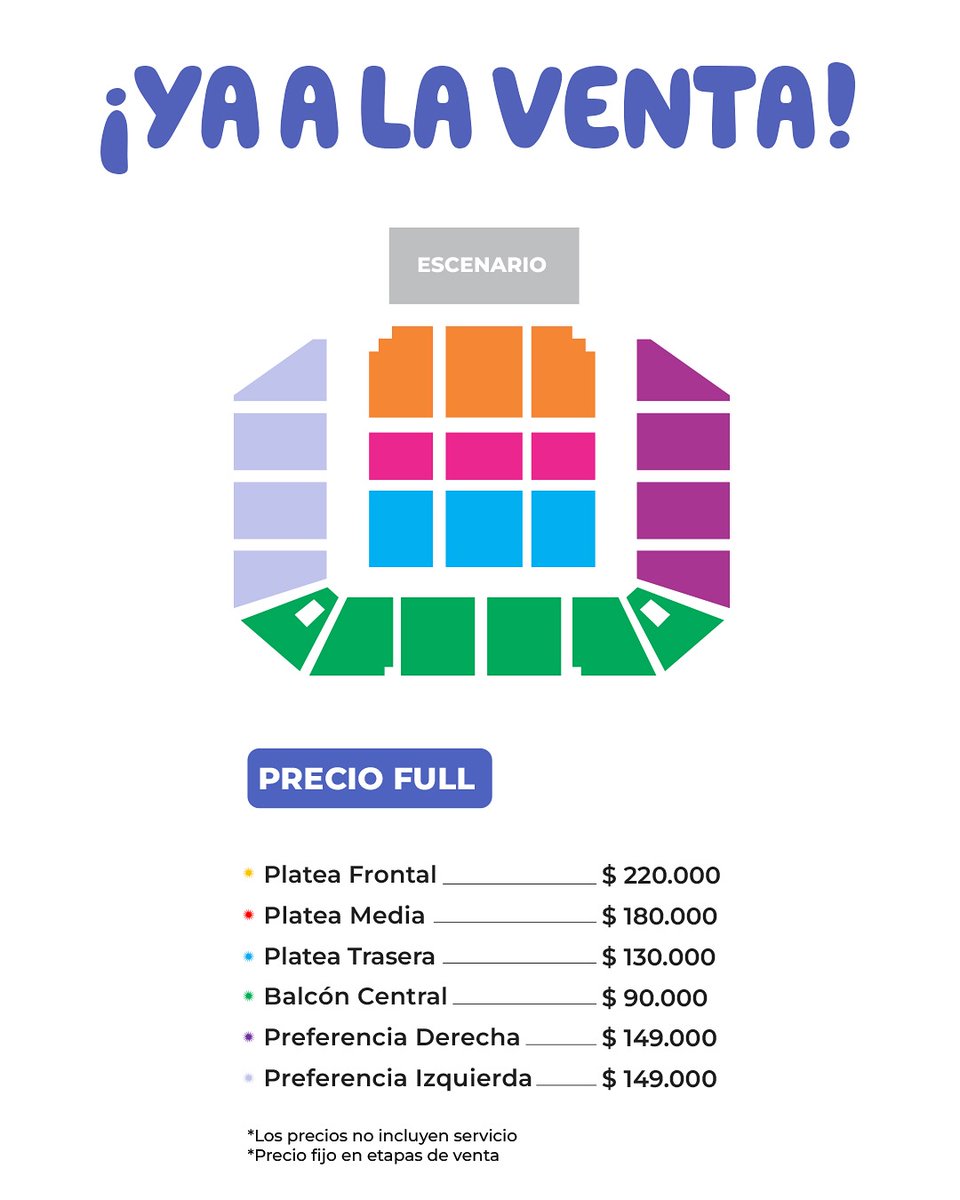 ¡YA A LA VENTA!

ESCENARIO

PRECIO FULL

Platea Frontal $ 220.000
Platea Media $ 180.000
Platea Trasera $ 130.000
Balcón Central $ 90.000
Preferencia Derecha $ 149.000
Preferencia Izquierda $ 149.000

*Los precios no incluyen servicio
*Precio fijo en etapas de venta